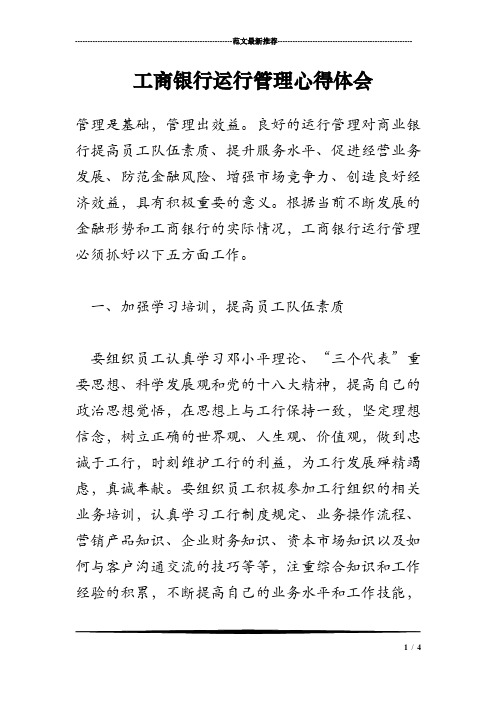 范文最新推荐

工商银行运行管理心得体会

管理是基础，管理出效益。良好的运行管理对商业银行提高员工队伍素质、提升服务水平、促进经营业务发展、防范金融风险、增强市场竞争力、创造良好经济效益，具有积极重要的意义。根据当前不断发展的金融形势和工商银行的实际情况，工商银行运行管理必须抓好以下五方面工作。

一、加强学习培训，提高员工队伍素质

要组织员工认真学习邓小平理论、“三个代表”重要思想、科学发展观和党的十八大精神，提高自己的政治思想觉悟，在思想上与工行保持一致，坚定理想信念，树立正确的世界观、人生观、价值观，做到忠诚于工行，时刻维护工行的利益，为工行发展殚精竭虑，真诚奉献。要组织员工积极参加工行组织的相关业务培训，认真学习工行制度规定、业务操作流程、营销产品知识、企业财务知识、资本市场知识以及如何与客户沟通交流的技巧等等，注重综合知识和工作经验的积累，不断提高自己的业务水平和工作技能，

1 / 4